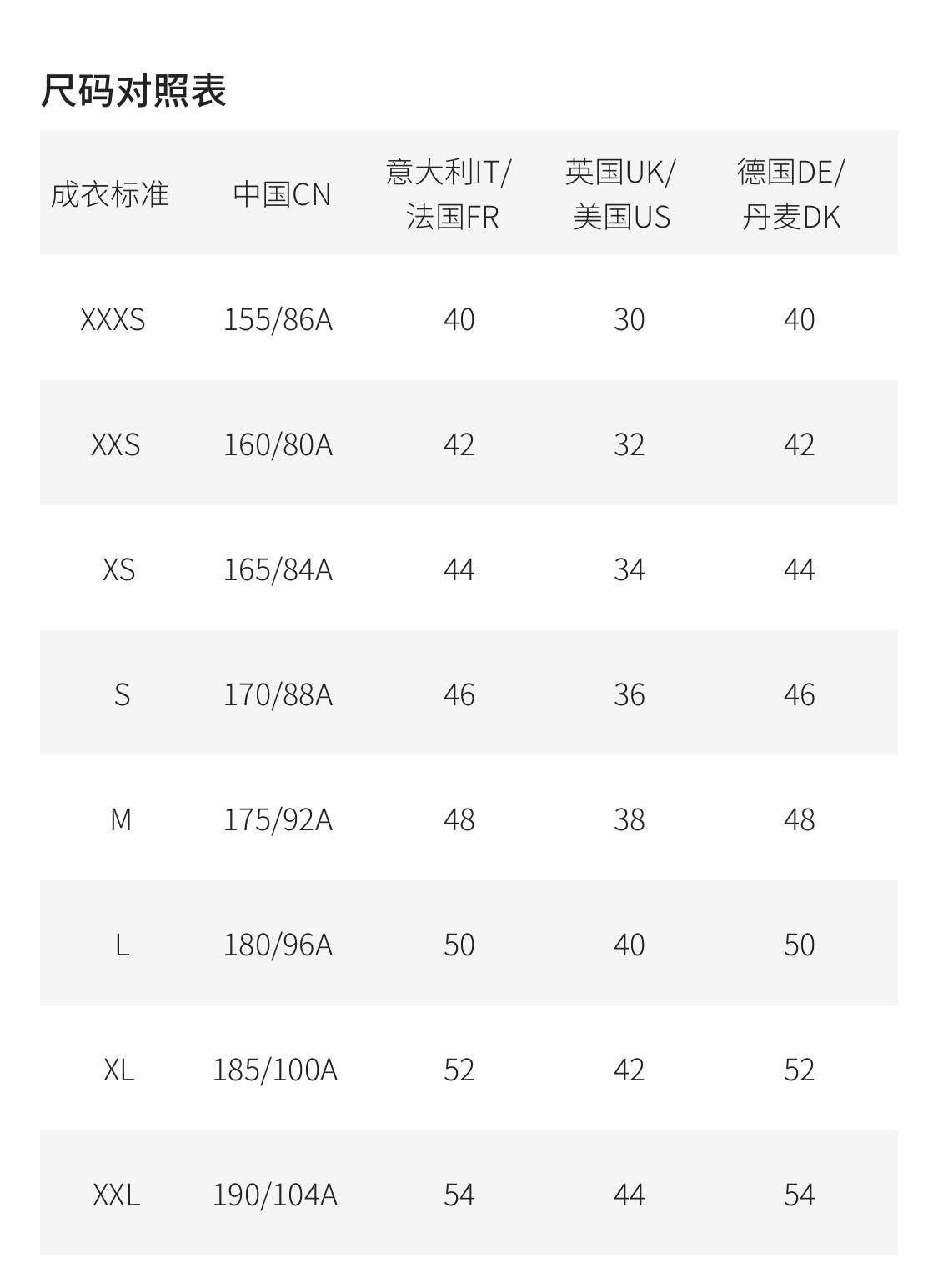 尺码对照表

| 成衣标准 | 中国CN | 意大利IT/法国FR | 英国UK/美国US | 德国DE/丹麦DK |
|---|---|---|---|---|
| XXXS | 155/86A | 40 | 30 | 40 |
| XXS | 160/80A | 42 | 32 | 42 |
| XS | 165/84A | 44 | 34 | 44 |
| S | 170/88A | 46 | 36 | 46 |
| M | 175/92A | 48 | 38 | 48 |
| L | 180/96A | 50 | 40 | 50 |
| XL | 185/100A | 52 | 42 | 52 |
| XXL | 190/104A | 54 | 44 | 54 |